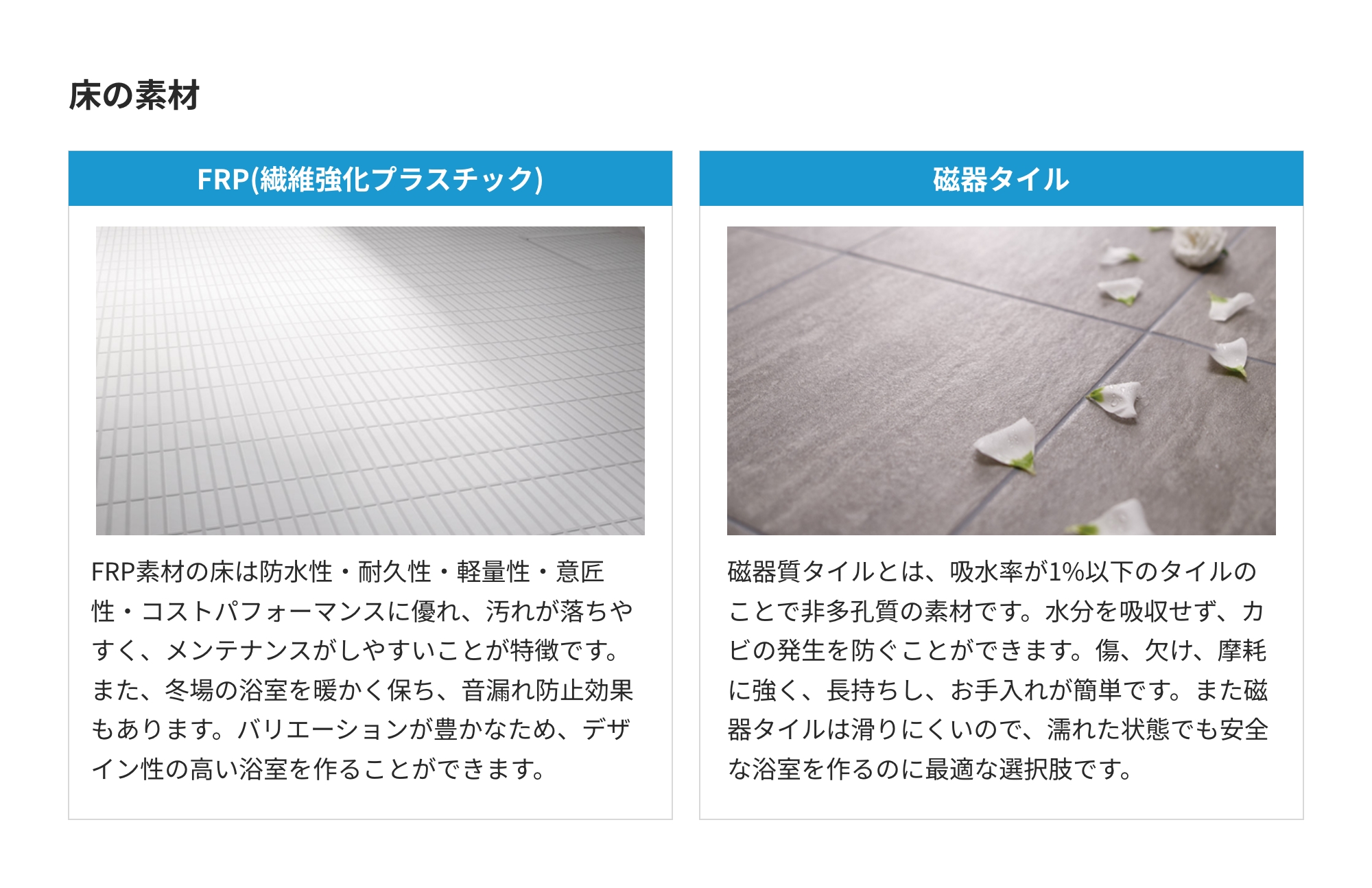 床の素材

FRP(繊維強化プラスチック)

FRP素材の床は防水性・耐久性・軽量性・意匠性・コストパフォーマンスに優れ、汚れが落ちやすく、メンテナンスがしやすいことが特徴です。また、冬場の浴室を暖かく保ち、音漏れ防止効果もあります。バリエーションが豊かなため、デザイン性の高い浴室を作ることができます。

磁器タイル

磁器質タイルとは、吸水率が1%以下のタイルのことで非多孔質の素材です。水分を吸収せず、カビの発生を防ぐことができます。傷、欠け、摩耗に強く、長持ちし、お手入れが簡単です。また磁器タイルは滑りにくいので、濡れた状態でも安全な浴室を作るのに最適な選択肢です。